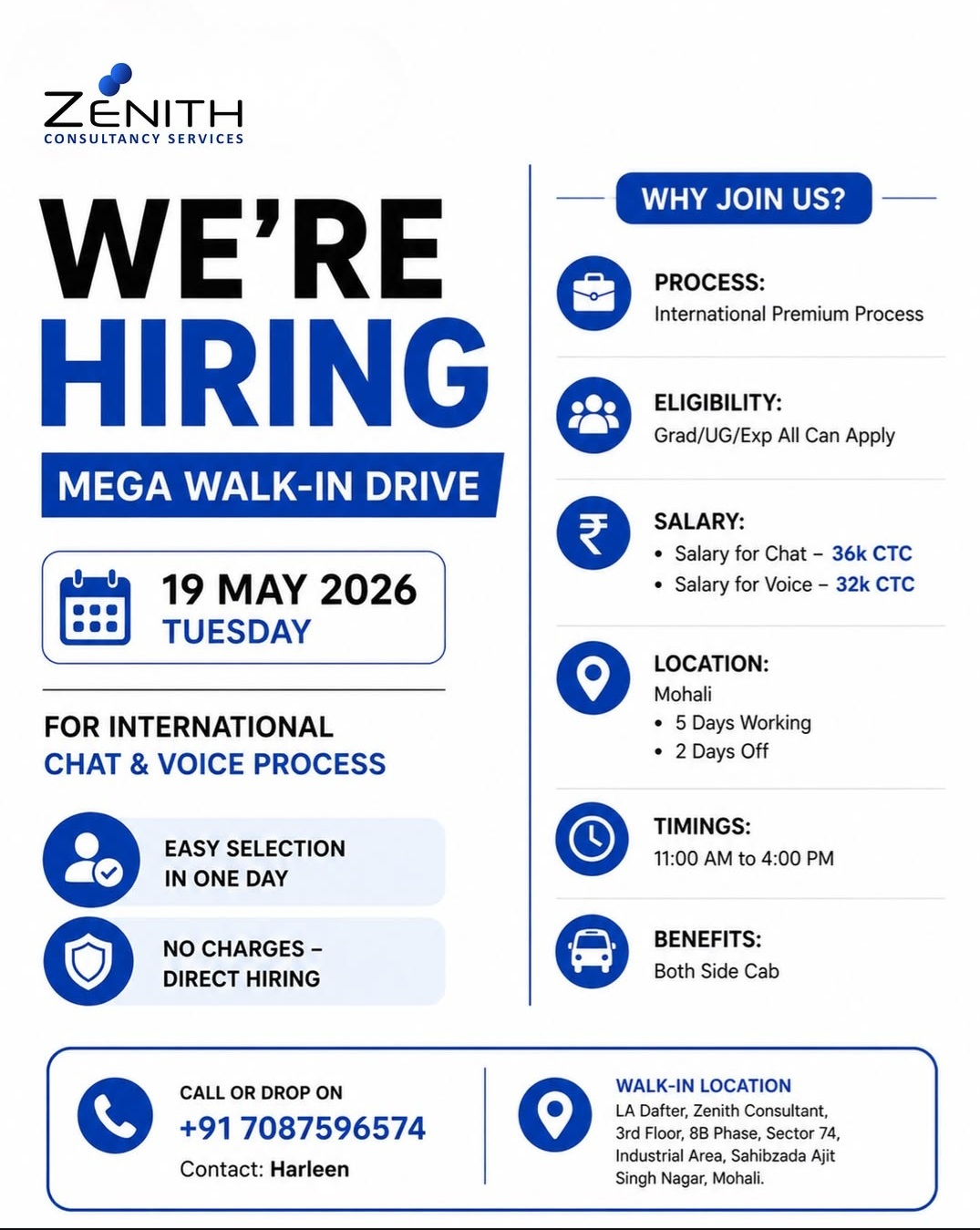 ZENITH
CONSULTANCY SERVICES

WE'RE
HIRING

MEGA WALK-IN DRIVE

19 MAY 2026
TUESDAY

FOR INTERNATIONAL
CHAT & VOICE PROCESS

EASY SELECTION IN ONE DAY

NO CHARGES – DIRECT HIRING

WHY JOIN US?

PROCESS:
International Premium Process

ELIGIBILITY:
Grad/UG/Exp All Can Apply

SALARY:
• Salary for Chat – 36k CTC
• Salary for Voice – 32k CTC

LOCATION:
Mohali
• 5 Days Working
• 2 Days Off

TIMINGS:
11:00 AM to 4:00 PM

BENEFITS:
Both Side Cab

CALL OR DROP ON
+91 7087596574
Contact: Harleen

WALK-IN LOCATION
LA Dafter, Zenith Consultant, 3rd Floor, 8B Phase, Sector 74, Industrial Area, Sahibzada Ajit Singh Nagar, Mohali.